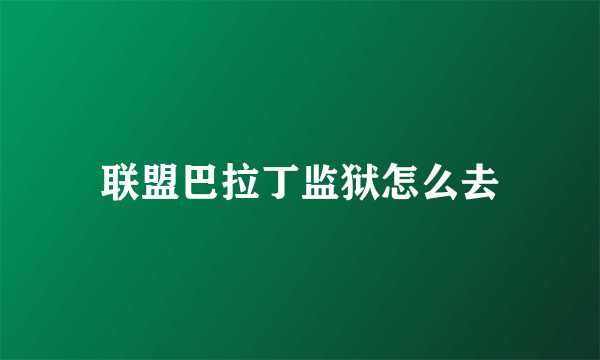 联盟巴拉丁监狱怎么去